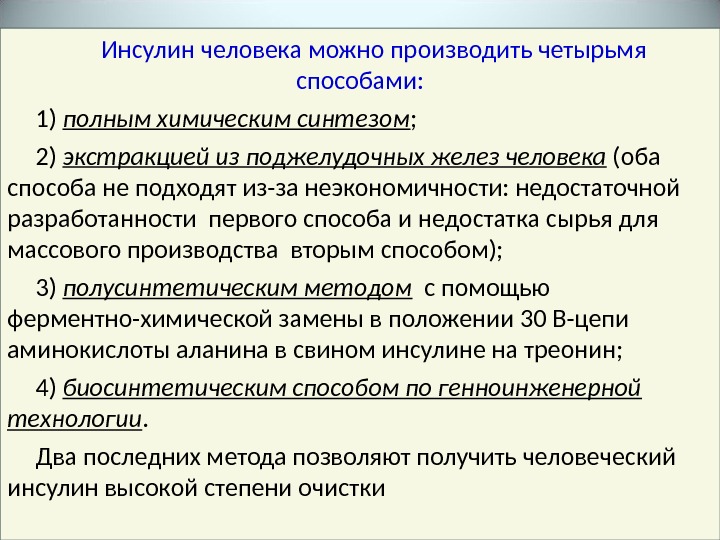 Инсулин человека можно производить четырьмя способами:

1) полным химическим синтезом;

2) экстракцией из поджелудочных желез человека (оба способа не подходят из-за неэкономичности: недостаточной разработанности первого способа и недостатка сырья для массового производства вторым способом);

3) полусинтетическим методом с помощью ферментно-химической замены в положении 30 В-цепи аминокислоты аланина в свином инсулине на треонин;

4) биосинтетическим способом по генноинженерной технологии.

Два последних метода позволяют получить человеческий инсулин высокой степени очистки